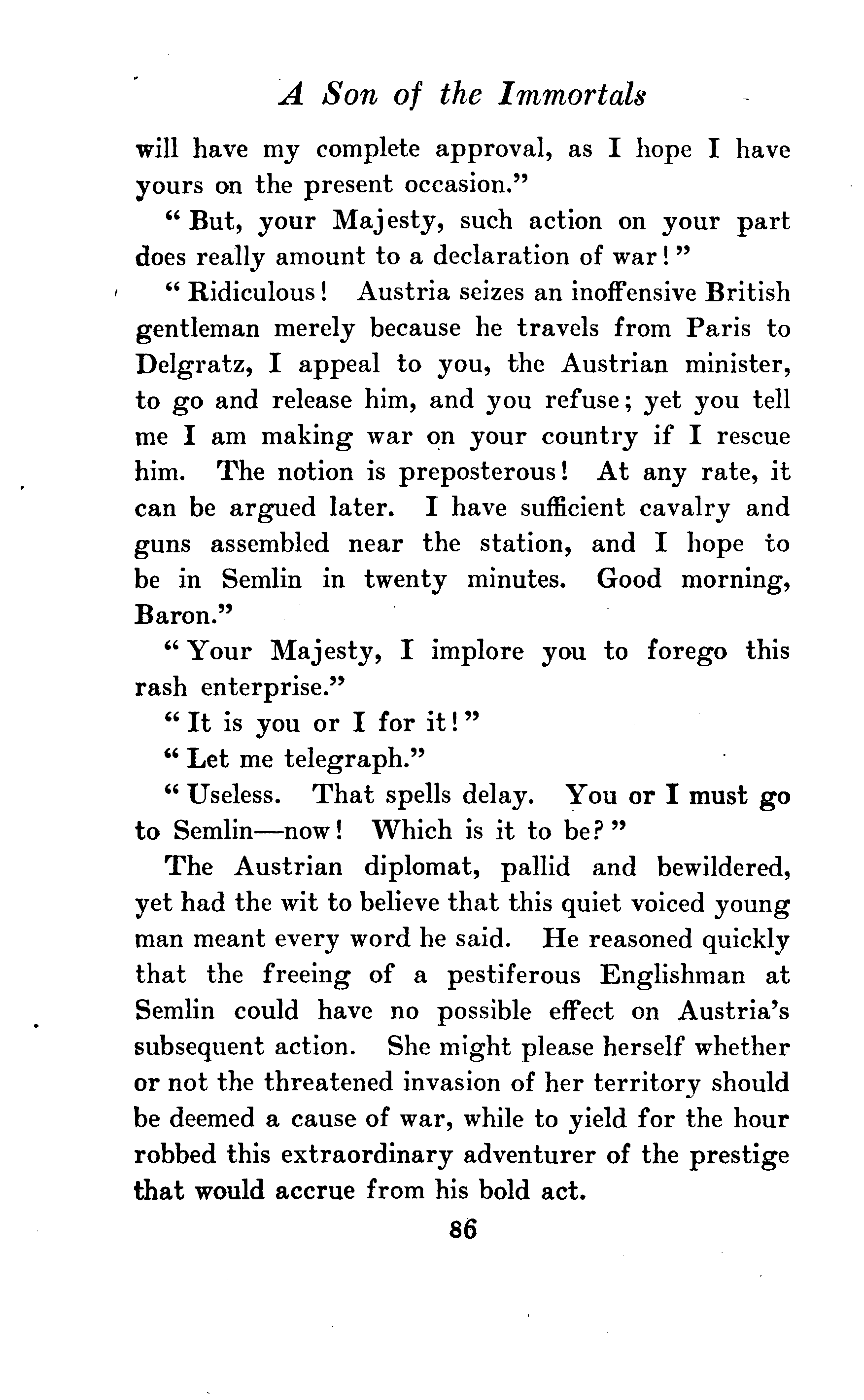 A Son of the Immortals

will have my complete approval, as I hope I have yours on the present occasion."

"But, your Majesty, such action on your part does really amount to a declaration of war!"

"Ridiculous! Austria seizes an inoffensive British gentleman merely because he travels from Paris to Delgratz, I appeal to you, the Austrian minister, to go and release him, and you refuse; yet you tell me I am making war on your country if I rescue him. The notion is preposterous! At any rate, it can be argued later. I have sufficient cavalry and guns assembled near the station, and I hope to be in Semlin in twenty minutes. Good morning, Baron."

"Your Majesty, I implore you to forego this rash enterprise."

"It is you or I for it!"

"Let me telegraph."

"Useless. That spells delay. You or I must go to Semlin—now! Which is it to be?"

The Austrian diplomat, pallid and bewildered, yet had the wit to believe that this quiet voiced young man meant every word he said. He reasoned quickly that the freeing of a pestiferous Englishman at Semlin could have no possible effect on Austria's subsequent action. She might please herself whether or not the threatened invasion of her territory should be deemed a cause of war, while to yield for the hour robbed this extraordinary adventurer of the prestige that would accrue from his bold act.

86